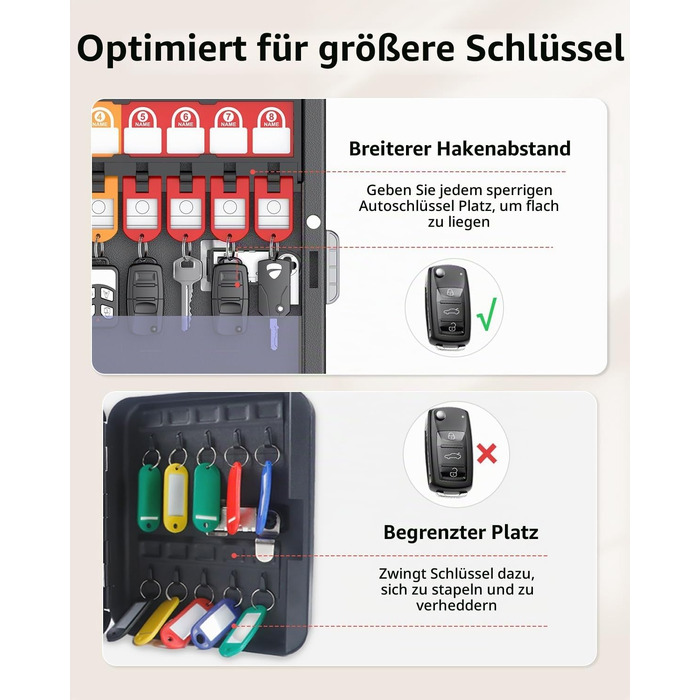 Optimiert für größere Schlüssel

4 NAME
5 NAME
6 NAME
7 NAME
8 NAME

Breiterer Hakenabstand

Geben Sie jedem sperrigen Autoschlüssel Platz, um flach zu liegen

√

×

Begrenzter Platz

Zwingt Schlüssel dazu, sich zu stapeln und zu verheddern